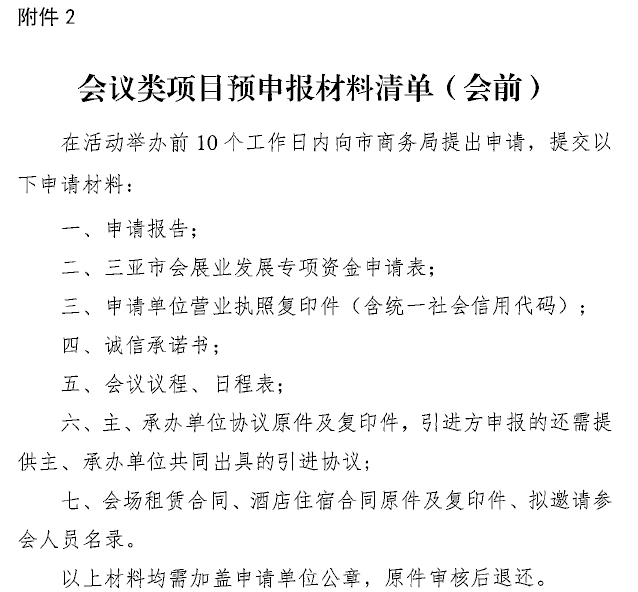 附件 2

会议类项目预申报材料清单（会前）

在活动举办前 10 个工作日内向市商务局提出申请，提交以下申请材料：

一、申请报告；

二、三亚市会展业发展专项资金申请表；

三、申请单位营业执照复印件（含统一社会信用代码）；

四、诚信承诺书；

五、会议议程、日程表；

六、主、承办单位协议原件及复印件，引进方申报的还需提供主、承办单位共同出具的引进协议；

七、会场租赁合同、酒店住宿合同原件及复印件、拟邀请参会人员名录。

以上材料均需加盖申请单位公章，原件审核后退还。